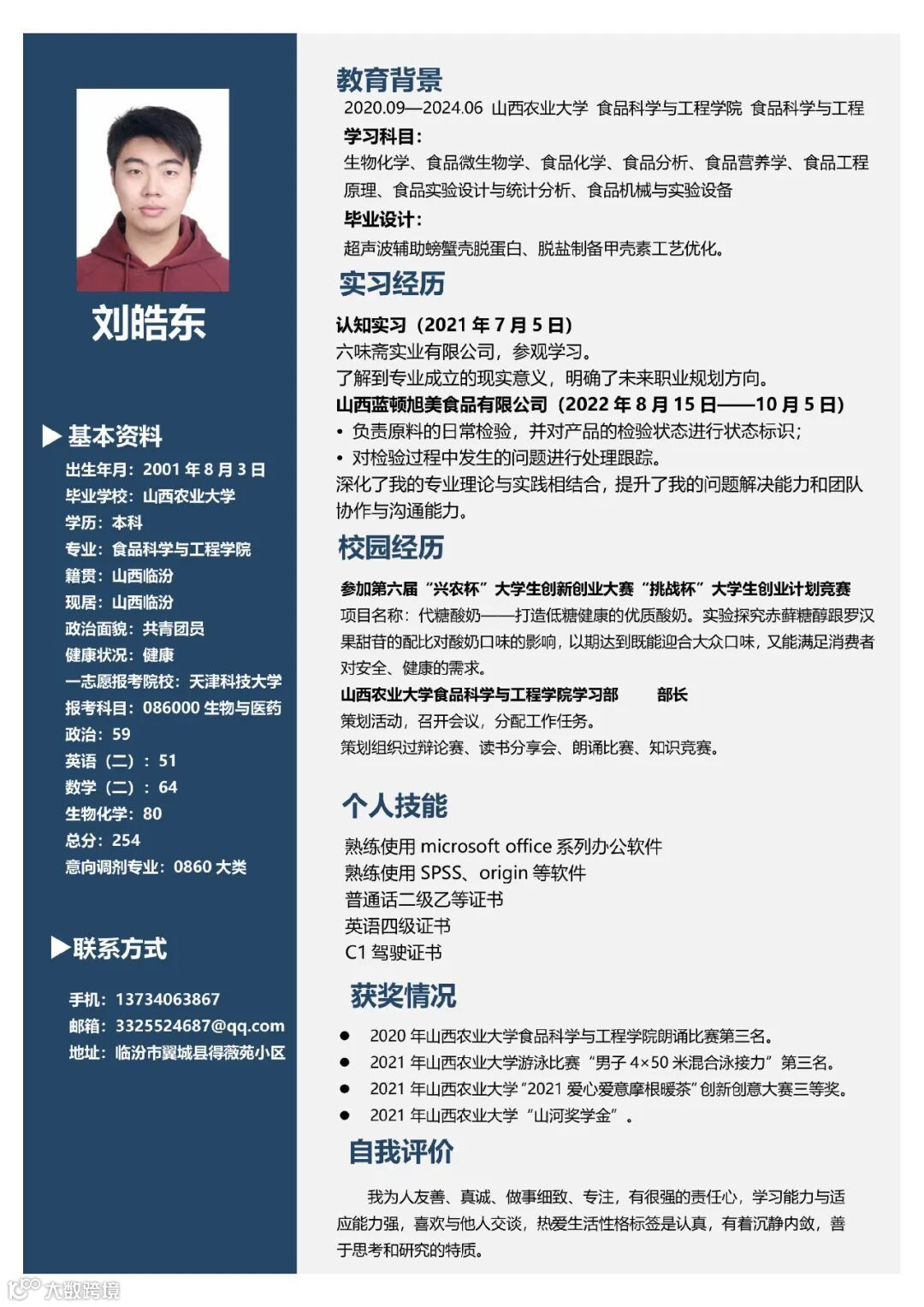 刘皓东

▶ 基本资料
出生年月：2001 年 8 月 3 日
毕业学校：山西农业大学
学历：本科
专业：食品科学与工程学院
籍贯：山西临汾
现居：山西临汾
政治面貌：共青团员
健康状况：健康
一志愿报考院校：天津科技大学
报考科目：086000 生物与医药
政治：59
英语（二）：51
数学（二）：64
生物化学：80
总分：254
意向调剂专业：0860 大类

▶联系方式
手机：13734063867
邮箱：3325524687@qq.com
地址：临汾市翼城县得薇苑小区

教育背景
2020.09—2024.06 山西农业大学 食品科学与工程学院 食品科学与工程
学习科目：
生物化学、食品微生物学、食品化学、食品分析、食品营养学、食品工程原理、食品实验设计与统计分析、食品机械与实验设备
毕业设计：
超声波辅助螃蟹壳脱蛋白、脱盐制备甲壳素工艺优化。

实习经历
认知实习（2021 年 7 月 5 日）
六味斋实业有限公司，参观学习。
了解到专业成立的现实意义，明确了未来职业规划方向。
山西蓝顿旭美食品有限公司（2022 年 8 月 15 日——10 月 5 日）
• 负责原料的日常检验，并对产品的检验状态进行状态标识；
• 对检验过程中发生的问题进行处理跟踪。
深化了我的专业理论与实践相结合，提升了我的问题解决能力和团队协作与沟通能力。

校园经历
参加第六届“兴农杯”大学生创新创业大赛“挑战杯”大学生创业计划竞赛
项目名称：代糖酸奶——打造低糖健康的优质酸奶。实验探究赤藓糖醇跟罗汉果甜苷的配比对酸奶口味的影响，以期达到既能迎合大众口味，又能满足消费者对安全、健康的需求。
山西农业大学食品科学与工程学院学习部 部长
策划活动，召开会议，分配工作任务。
策划组织过辩论赛、读书分享会、朗诵比赛、知识竞赛。

个人技能
熟练使用 microsoft office 系列办公软件
熟练使用 SPSS、origin 等软件
普通话二级乙等证书
英语四级证书
C1 驾驶证书

获奖情况
● 2020 年山西农业大学食品科学与工程学院朗诵比赛第三名。
● 2021 年山西农业大学游泳比赛“男子 4×50 米混合泳接力”第三名。
● 2021 年山西农业大学“2021 爱心爱意摩根暖茶”创新创意大赛三等奖。
● 2021 年山西农业大学“山河奖学金”。

自我评价
我为人友善、真诚、做事细致、专注，有很强的责任心，学习能力与适应能力强，喜欢与他人交谈，热爱生活性格标签是认真，有着沉静内敛，善于思考和研究的特质。

大数跨境